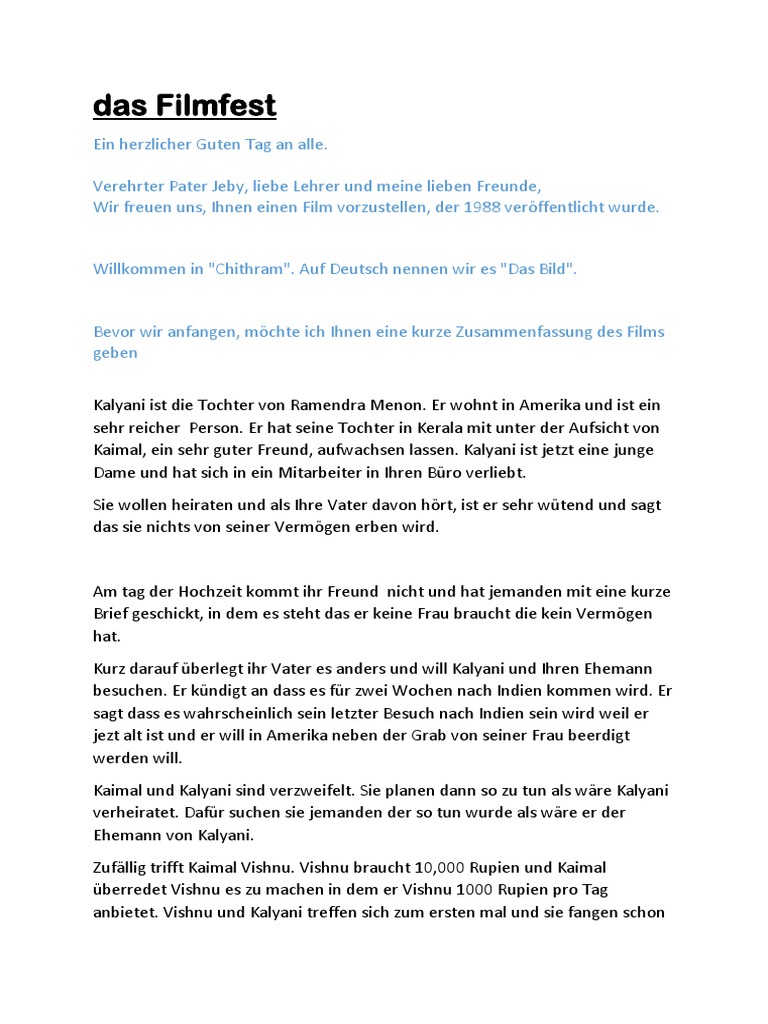 das Filmfest

Ein herzlicher Guten Tag an alle.

Verehrter Pater Jeby, liebe Lehrer und meine lieben Freunde,
Wir freuen uns, Ihnen einen Film vorzustellen, der 1988 veröffentlicht wurde.

Willkommen in "Chithram". Auf Deutsch nennen wir es "Das Bild".

Bevor wir anfangen, möchte ich Ihnen eine kurze Zusammenfassung des Films geben

Kalyani ist die Tochter von Ramendra Menon. Er wohnt in Amerika und ist ein sehr reicher Person. Er hat seine Tochter in Kerala mit unter der Aufsicht von Kaimal, ein sehr guter Freund, aufwachsen lassen. Kalyani ist jetzt eine junge Dame und hat sich in ein Mitarbeiter in Ihren Büro verliebt.

Sie wollen heiraten und als Ihre Vater davon hört, ist er sehr wütend und sagt das sie nichts von seiner Vermögen erben wird.

Am tag der Hochzeit kommt ihr Freund nicht und hat jemanden mit eine kurze Brief geschickt, in dem es steht das er keine Frau braucht die kein Vermögen hat.

Kurz darauf überlegt ihr Vater es anders und will Kalyani und Ihren Ehemann besuchen. Er kündigt an dass es für zwei Wochen nach Indien kommen wird. Er sagt dass es wahrscheinlich sein letzter Besuch nach Indien sein wird weil er jezt alt ist und er will in Amerika neben der Grab von seiner Frau beerdigt werden will.

Kaimal und Kalyani sind verzweifelt. Sie planen dann so zu tun als wäre Kalyani verheiratet. Dafür suchen sie jemanden der so tun wurde als wäre er der Ehemann von Kalyani.

Zufällig trifft Kaimal Vishnu. Vishnu braucht 10,000 Rupien und Kaimal überredet Vishnu es zu machen in dem er Vishnu 1000 Rupien pro Tag anbietet. Vishnu und Kalyani treffen sich zum ersten mal und sie fangen schon